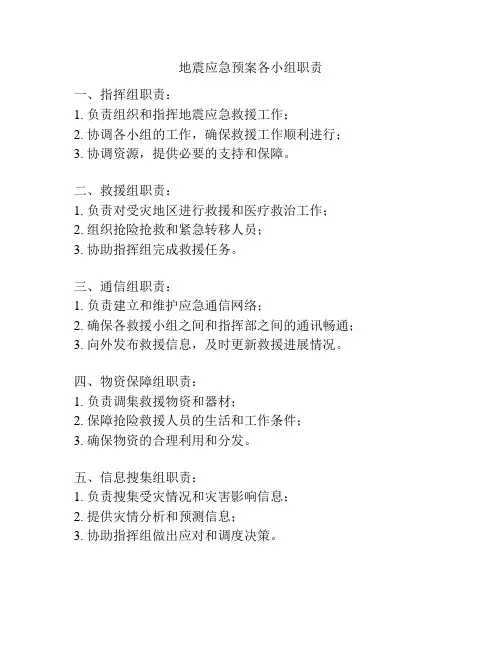 地震应急预案各小组职责

一、指挥组职责：
1. 负责组织和指挥地震应急救援工作；
2. 协调各小组的工作，确保救援工作顺利进行；
3. 协调资源，提供必要的支持和保障。

二、救援组职责：
1. 负责对受灾地区进行救援和医疗救治工作；
2. 组织抢险抢救和紧急转移人员；
3. 协助指挥组完成救援任务。

三、通信组职责：
1. 负责建立和维护应急通信网络；
2. 确保各救援小组之间和指挥部之间的通讯畅通；
3. 向外发布救援信息，及时更新救援进展情况。

四、物资保障组职责：
1. 负责调集救援物资和器材；
2. 保障抢险救援人员的生活和工作条件；
3. 确保物资的合理利用和分发。

五、信息搜集组职责：
1. 负责搜集受灾情况和灾害影响信息；
2. 提供灾情分析和预测信息；
3. 协助指挥组做出应对和调度决策。